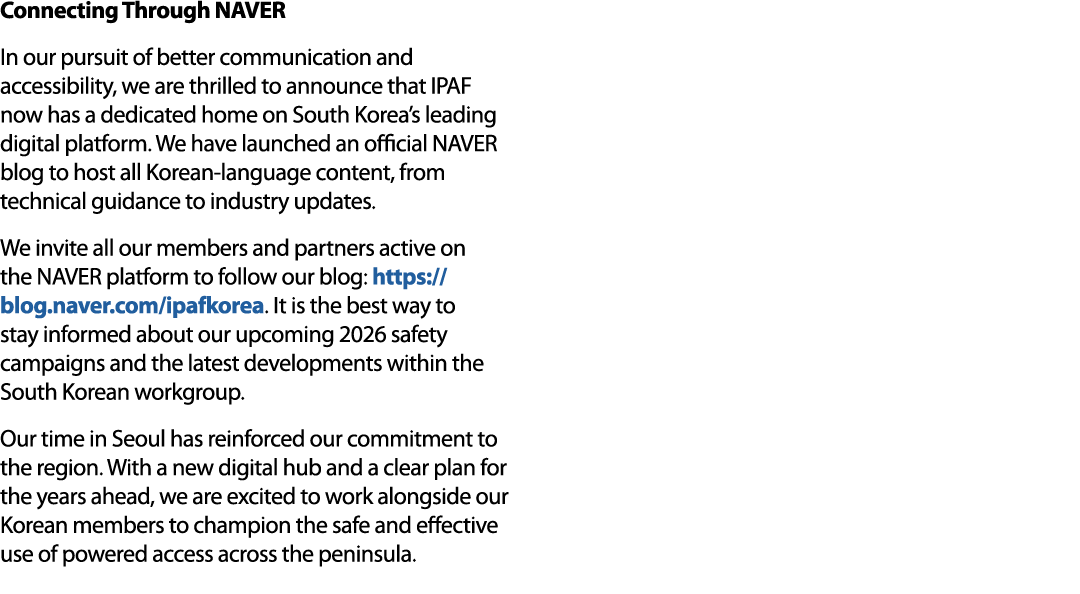 Connecting Through NAVER

In our pursuit of better communication and accessibility, we are thrilled to announce that IPAF now has a dedicated home on South Korea's leading digital platform. We have launched an official NAVER blog to host all Korean-language content, from technical guidance to industry updates.

We invite all our members and partners active on the NAVER platform to follow our blog: https://blog.naver.com/ipafkorea. It is the best way to stay informed about our upcoming 2026 safety campaigns and the latest developments within the South Korean workgroup.

Our time in Seoul has reinforced our commitment to the region. With a new digital hub and a clear plan for the years ahead, we are excited to work alongside our Korean members to champion the safe and effective use of powered access across the peninsula.